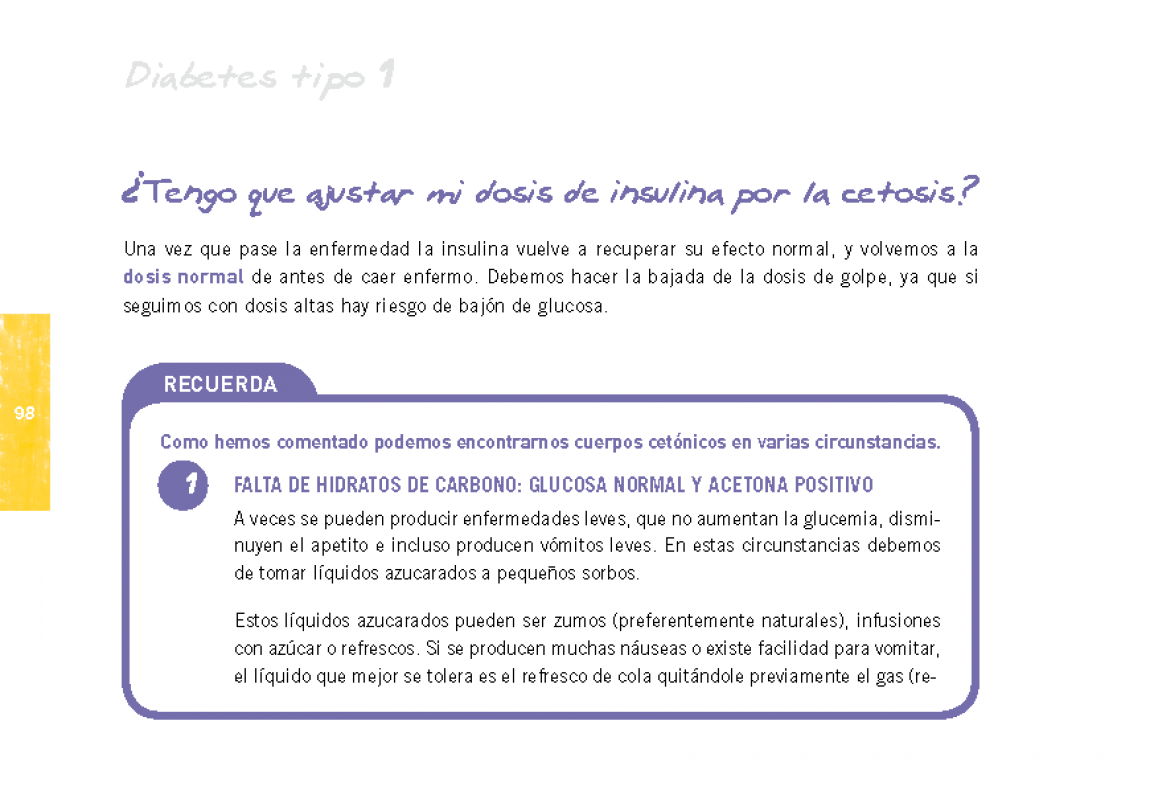 Diabetes tipo 1

¿Tengo que ajustar mi dosis de insulina por la cetosis?

Una vez que pase la enfermedad la insulina vuelve a recuperar su efecto normal, y volvemos a la dosis normal de antes de caer enfermo. Debemos hacer la bajada de la dosis de golpe, ya que si seguimos con dosis altas hay riesgo de bajón de glucosa.

98

RECUERDA

Como hemos comentado podemos encontrarnos cuerpos cetónicos en varias circunstancias.

1

FALTA DE HIDRATOS DE CARBONO: GLUCOSA NORMAL Y ACETONA POSITIVO

A veces se pueden producir enfermedades leves, que no aumentan la glucemia, disminuyen el apetito e incluso producen vómitos leves. En estas circunstancias debemos de tomar líquidos azucarados a pequeños sorbos.

Estos líquidos azucarados pueden ser zumos (preferentemente naturales), infusiones con azúcar o refrescos. Si se producen muchas náuseas o existe facilidad para vomitar, el líquido que mejor se tolera es el refresco de cola quitándole previamente el gas (re-